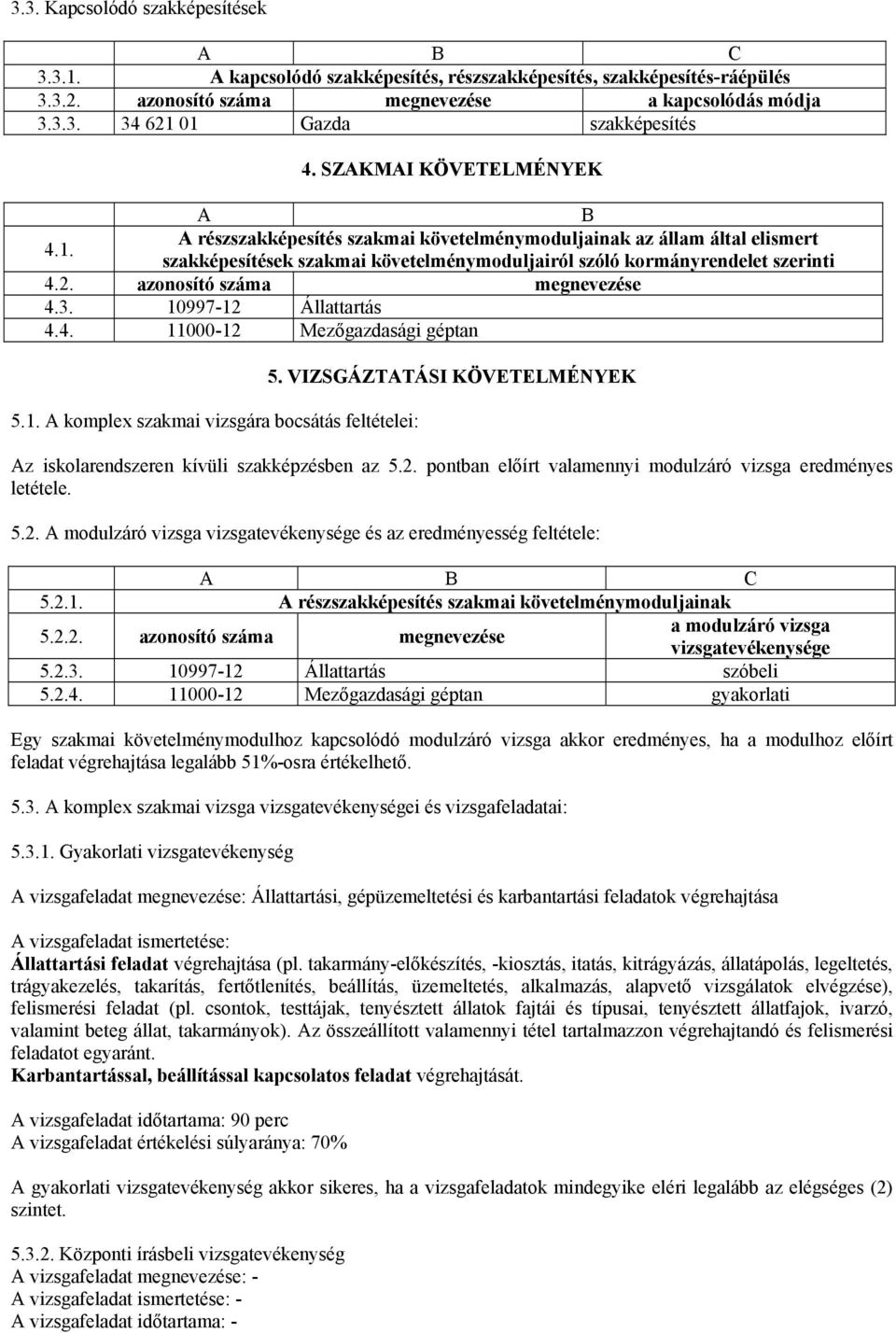 3.3. Kapcsolódó szakképesítések

| | A | B | C |
|---|---|---|---|
| 3.3.1. | A kapcsolódó szakképesítés, részszakképesítés, szakképesítés-ráépülés | | |
| 3.3.2. | azonosító száma | megnevezése | a kapcsolódás módja |
| 3.3.3. | 34 621 01 | Gazda | szakképesítés |

4. SZAKMAI KÖVETELMÉNYEK

| | A | B |
|---|---|---|
| 4.1. | A részszakképesítés szakmai követelménymoduljainak az állam által elismert szakképesítések szakmai követelménymoduljairól szóló kormányrendelet szerinti | |
| 4.2. | azonosító száma | megnevezése |
| 4.3. | 10997-12 | Állattartás |
| 4.4. | 11000-12 | Mezőgazdasági géptan |

5. VIZSGÁZTATÁSI KÖVETELMÉNYEK

5.1. A komplex szakmai vizsgára bocsátás feltételei:

Az iskolarendszeren kívüli szakképzésben az 5.2. pontban előírt valamennyi modulzáró vizsga eredményes letétele.

5.2. A modulzáró vizsga vizsgatevékenysége és az eredményesség feltétele:

| | A | B | C |
|---|---|---|---|
| 5.2.1. | A részszakképesítés szakmai követelménymoduljainak | | |
| 5.2.2. | azonosító száma | megnevezése | a modulzáró vizsga vizsgatevékenysége |
| 5.2.3. | 10997-12 | Állattartás | szóbeli |
| 5.2.4. | 11000-12 | Mezőgazdasági géptan | gyakorlati |

Egy szakmai követelménymodulhoz kapcsolódó modulzáró vizsga akkor eredményes, ha a modulhoz előírt feladat végrehajtása legalább 51%-osra értékelhető.

5.3. A komplex szakmai vizsga vizsgatevékenységei és vizsgafeladatai:

5.3.1. Gyakorlati vizsgatevékenység

A vizsgafeladat megnevezése: Állattartási, gépüzemeltetési és karbantartási feladatok végrehajtása

A vizsgafeladat ismertetése:
Állattartási feladat végrehajtása (pl. takarmány-előkészítés, -kiosztás, itatás, kitrágyázás, állatápolás, legeltetés, trágyakezelés, takarítás, fertőtlenítés, beállítás, üzemeltetés, alkalmazás, alapvető vizsgálatok elvégzése), felismerési feladat (pl. csontok, testtájak, tenyésztett állatok fajtái és típusai, tenyésztett állatfajok, ivarzó, valamint beteg állat, takarmányok). Az összeállított valamennyi tétel tartalmazzon végrehajtandó és felismerési feladatot egyaránt.
Karbantartással, beállítással kapcsolatos feladat végrehajtását.

A vizsgafeladat időtartama: 90 perc
A vizsgafeladat értékelési súlyaránya: 70%

A gyakorlati vizsgatevékenység akkor sikeres, ha a vizsgafeladatok mindegyike eléri legalább az elégséges (2) szintet.

5.3.2. Központi írásbeli vizsgatevékenység
A vizsgafeladat megnevezése: -
A vizsgafeladat ismertetése: -
A vizsgafeladat időtartama: -